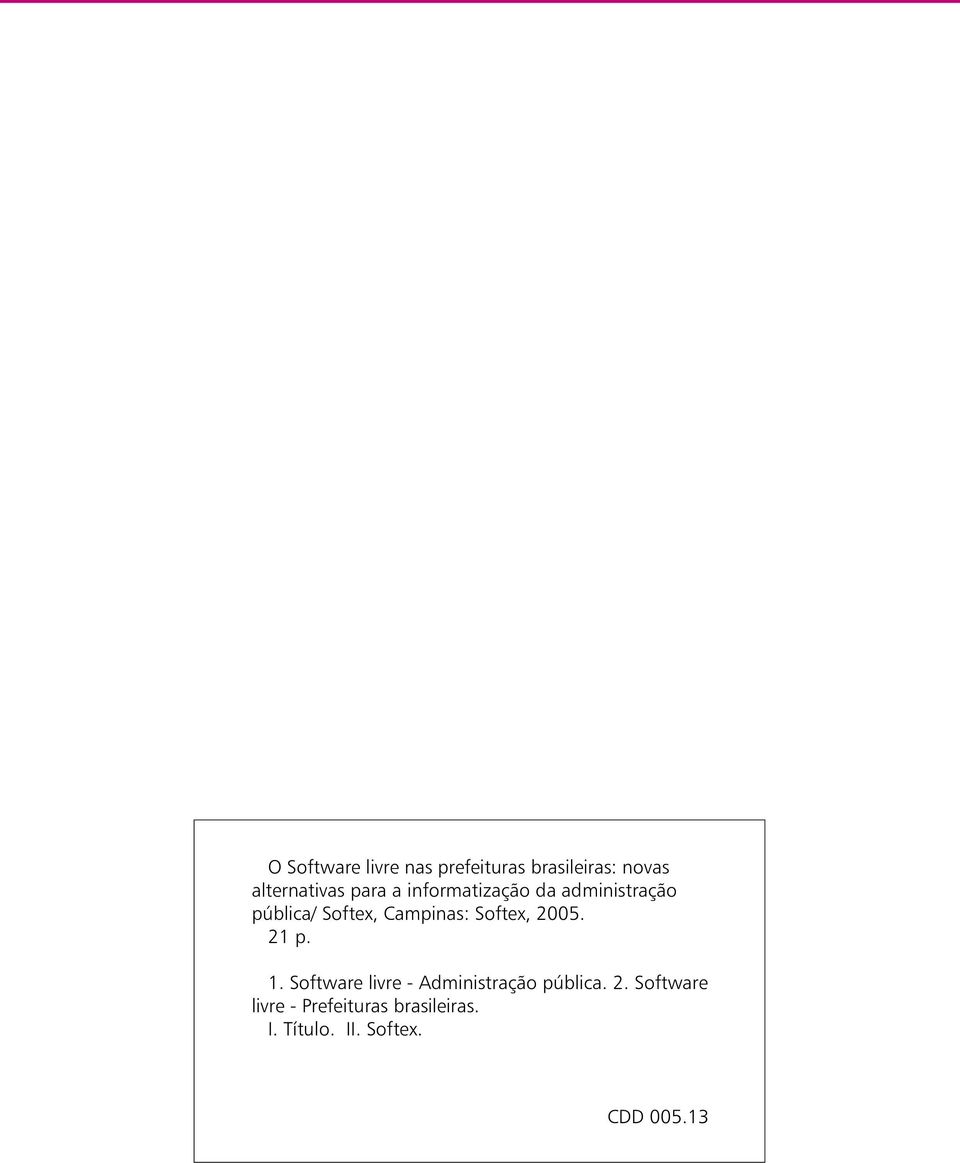 O Software livre nas prefeituras brasileiras: novas alternativas para a informatização da administração pública/ Softex, Campinas: Softex, 2005.
21 p.

1. Software livre - Administração pública. 2. Software livre - Prefeituras brasileiras.
I. Título. II. Softex.

CDD 005.13